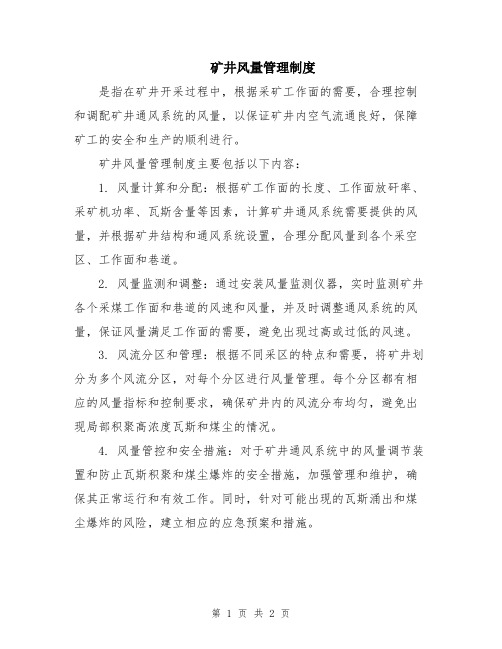 矿井风量管理制度

是指在矿井开采过程中，根据采矿工作面的需要，合理控制和调配矿井通风系统的风量，以保证矿井内空气流通良好，保障矿工的安全和生产的顺利进行。

矿井风量管理制度主要包括以下内容：

1. 风量计算和分配：根据矿工作面的长度、工作面放矸率、采矿机功率、瓦斯含量等因素，计算矿井通风系统需要提供的风量，并根据矿井结构和通风系统设置，合理分配风量到各个采空区、工作面和巷道。

2. 风量监测和调整：通过安装风量监测仪器，实时监测矿井各个采煤工作面和巷道的风速和风量，并及时调整通风系统的风量，保证风量满足工作面的需要，避免出现过高或过低的风速。

3. 风流分区和管理：根据不同采区的特点和需要，将矿井划分为多个风流分区，对每个分区进行风量管理。每个分区都有相应的风量指标和控制要求，确保矿井内的风流分布均匀，避免出现局部积聚高浓度瓦斯和煤尘的情况。

4. 风量管控和安全措施：对于矿井通风系统中的风量调节装置和防止瓦斯积聚和煤尘爆炸的安全措施，加强管理和维护，确保其正常运行和有效工作。同时，针对可能出现的瓦斯涌出和煤尘爆炸的风险，建立相应的应急预案和措施。

第 1 页 共 2 页